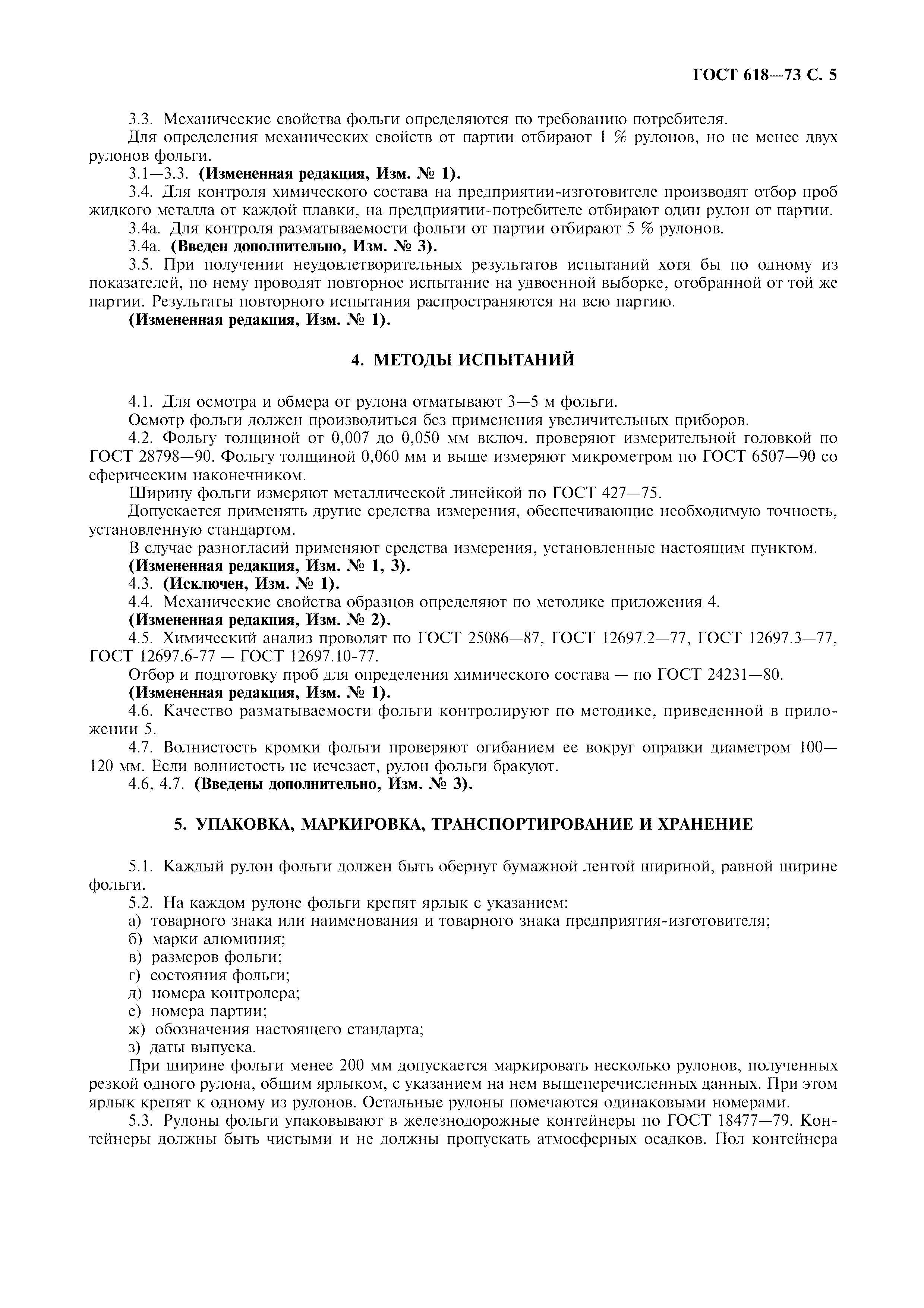 ГОСТ 618—73 С. 5

3.3. Механические свойства фольги определяются по требованию потребителя.

Для определения механических свойств от партии отбирают 1 % рулонов, но не менее двух рулонов фольги.

3.1—3.3. (Измененная редакция, Изм. № 1).

3.4. Для контроля химического состава на предприятии-изготовителе производят отбор проб жидкого металла от каждой плавки, на предприятии-потребителе отбирают один рулон от партии.

3.4а. Для контроля разматываемости фольги от партии отбирают 5 % рулонов.

3.4а. (Введен дополнительно, Изм. № 3).

3.5. При получении неудовлетворительных результатов испытаний хотя бы по одному из показателей, по нему проводят повторное испытание на удвоенной выборке, отобранной от той же партии. Результаты повторного испытания распространяются на всю партию.

(Измененная редакция, Изм. № 1).

4. МЕТОДЫ ИСПЫТАНИЙ

4.1. Для осмотра и обмера от рулона отматывают 3—5 м фольги.

Осмотр фольги должен производиться без применения увеличительных приборов.

4.2. Фольгу толщиной от 0,007 до 0,050 мм включ. проверяют измерительной головкой по ГОСТ 28798—90. Фольгу толщиной 0,060 мм и выше измеряют микрометром по ГОСТ 6507—90 со сферическим наконечником.

Ширину фольги измеряют металлической линейкой по ГОСТ 427—75.

Допускается применять другие средства измерения, обеспечивающие необходимую точность, установленную стандартом.

В случае разногласий применяют средства измерения, установленные настоящим пунктом.

(Измененная редакция, Изм. № 1, 3).

4.3. (Исключен, Изм. № 1).

4.4. Механические свойства образцов определяют по методике приложения 4.

(Измененная редакция, Изм. № 2).

4.5. Химический анализ проводят по ГОСТ 25086—87, ГОСТ 12697.2—77, ГОСТ 12697.3—77, ГОСТ 12697.6-77 — ГОСТ 12697.10-77.

Отбор и подготовку проб для определения химического состава — по ГОСТ 24231—80.

(Измененная редакция, Изм. № 1).

4.6. Качество разматываемости фольги контролируют по методике, приведенной в приложении 5.

4.7. Волнистость кромки фольги проверяют огибанием ее вокруг оправки диаметром 100—120 мм. Если волнистость не исчезает, рулон фольги бракуют.

4.6, 4.7. (Введены дополнительно, Изм. № 3).

5. УПАКОВКА, МАРКИРОВКА, ТРАНСПОРТИРОВАНИЕ И ХРАНЕНИЕ

5.1. Каждый рулон фольги должен быть обернут бумажной лентой шириной, равной ширине фольги.

5.2. На каждом рулоне фольги крепят ярлык с указанием:

а) товарного знака или наименования и товарного знака предприятия-изготовителя;

б) марки алюминия;

в) размеров фольги;

г) состояния фольги;

д) номера контролера;

е) номера партии;

ж) обозначения настоящего стандарта;

з) даты выпуска.

При ширине фольги менее 200 мм допускается маркировать несколько рулонов, полученных резкой одного рулона, общим ярлыком, с указанием на нем вышеперечисленных данных. При этом ярлык крепят к одному из рулонов. Остальные рулоны помечаются одинаковыми номерами.

5.3. Рулоны фольги упаковывают в железнодорожные контейнеры по ГОСТ 18477—79. Контейнеры должны быть чистыми и не должны пропускать атмосферных осадков. Пол контейнера